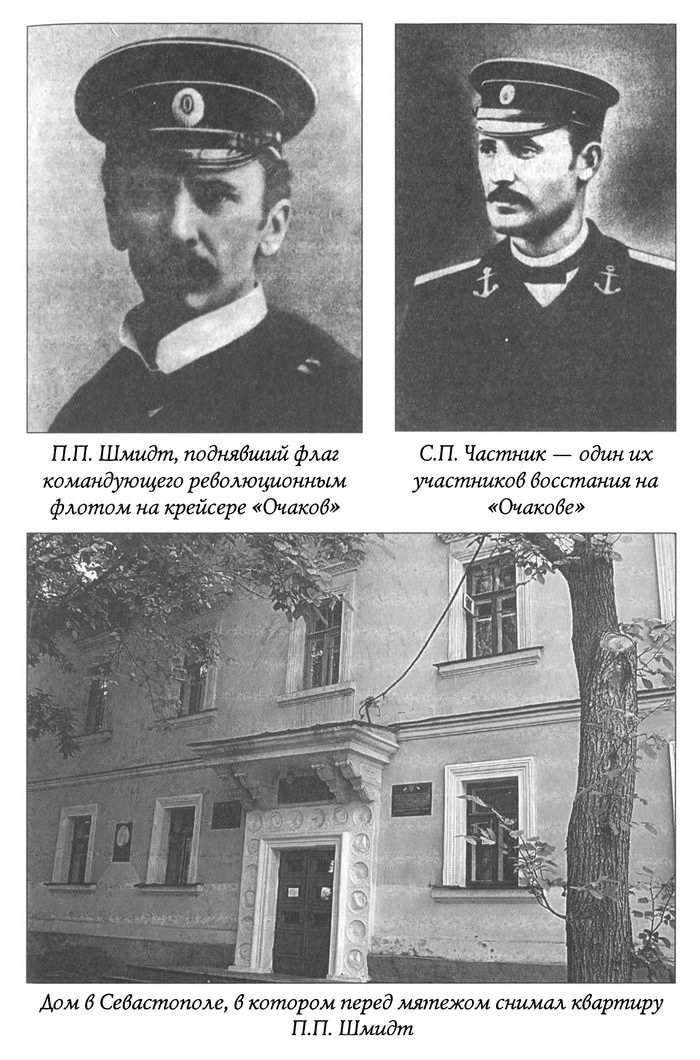 П.П. Шмидт, поднявший флаг командующего революционным флотом на крейсере «Очаков»

С.П. Частник — один их участников восстания на «Очакове»

Дом в Севастополе, в котором перед мятежом снимал квартиру П.П. Шмидт